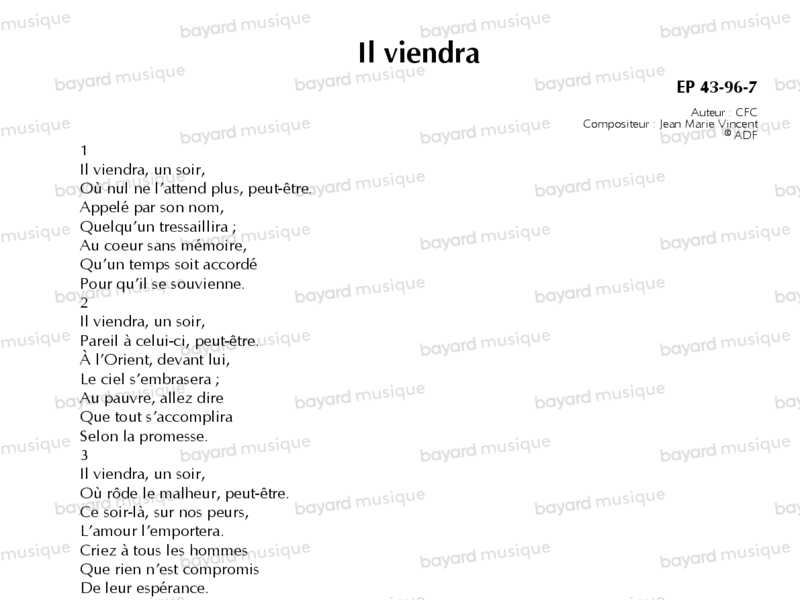 Il viendra

EP 43-96-7

Auteur : CFC
Compositeur : Jean Marie Vincent
© ADF

1
Il viendra, un soir,
Où nul ne l'attend plus, peut-être.
Appelé par son nom,
Quelqu'un tressaillira ;
Au coeur sans mémoire,
Qu'un temps soit accordé
Pour qu'il se souvienne.

2
Il viendra, un soir,
Pareil à celui-ci, peut-être.
À l'Orient, devant lui,
Le ciel s'embrasera ;
Au pauvre, allez dire
Que tout s'accomplira
Selon la promesse.

3
Il viendra, un soir,
Où rôde le malheur, peut-être.
Ce soir-là, sur nos peurs,
L'amour l'emportera.
Criez à tous les hommes
Que rien n'est compromis
De leur espérance.

bayard musique